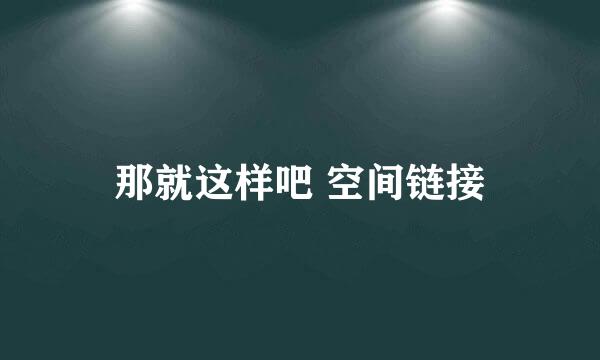 那就这样吧 空间链接